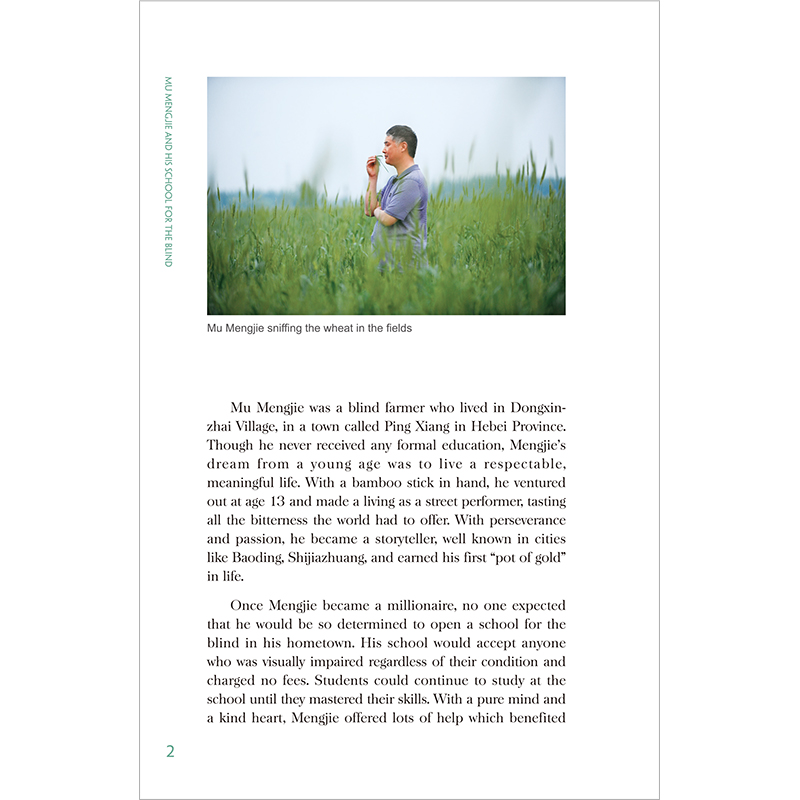 MU MENGJIE AND HIS SCHOOL FOR THE BLIND

Mu Mengjie sniffing the wheat in the fields

Mu Mengjie was a blind farmer who lived in Dongxinzhai Village, in a town called Ping Xiang in Hebei Province. Though he never received any formal education, Mengjie's dream from a young age was to live a respectable, meaningful life. With a bamboo stick in hand, he ventured out at age 13 and made a living as a street performer, tasting all the bitterness the world had to offer. With perseverance and passion, he became a storyteller, well known in cities like Baoding, Shijiazhuang, and earned his first "pot of gold" in life.

Once Mengjie became a millionaire, no one expected that he would be so determined to open a school for the blind in his hometown. His school would accept anyone who was visually impaired regardless of their condition and charged no fees. Students could continue to study at the school until they mastered their skills. With a pure mind and a kind heart, Mengjie offered lots of help which benefited

2